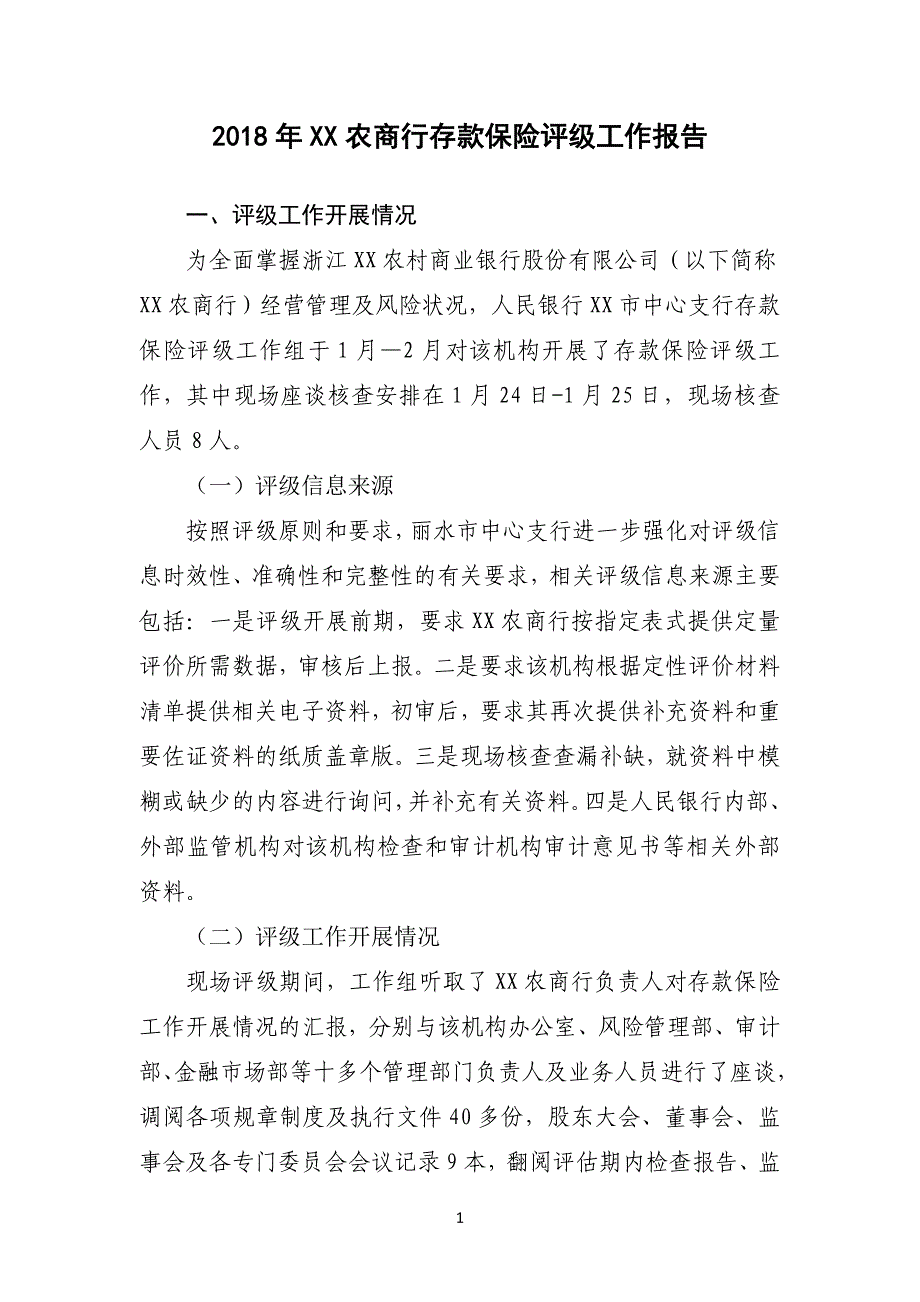 2018年XX农商行存款保险评级工作报告

一、评级工作开展情况

为全面掌握浙江XX农村商业银行股份有限公司（以下简称XX农商行）经营管理及风险状况，人民银行XX市中心支行存款保险评级工作组于1月—2月对该机构开展了存款保险评级工作，其中现场座谈核查安排在1月24日-1月25日，现场核查人员8人。

（一）评级信息来源

按照评级原则和要求，丽水市中心支行进一步强化对评级信息时效性、准确性和完整性的有关要求，相关评级信息来源主要包括：一是评级开展前期，要求XX农商行按指定表式提供定量评价所需数据，审核后上报。二是要求该机构根据定性评价材料清单提供相关电子资料，初审后，要求其再次提供补充资料和重要佐证资料的纸质盖章版。三是现场核查查漏补缺，就资料中模糊或缺少的内容进行询问，并补充有关资料。四是人民银行内部、外部监管机构对该机构检查和审计机构审计意见书等相关外部资料。

（二）评级工作开展情况

现场评级期间，工作组听取了XX农商行负责人对存款保险工作开展情况的汇报，分别与该机构办公室、风险管理部、审计部、金融市场部等十多个管理部门负责人及业务人员进行了座谈，调阅各项规章制度及执行文件40多份，股东大会、董事会、监事会及各专门委员会会议记录9本，翻阅评估期内检查报告、监

1